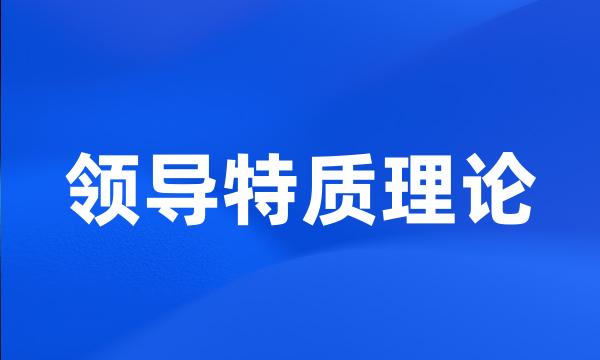 领导特质理论